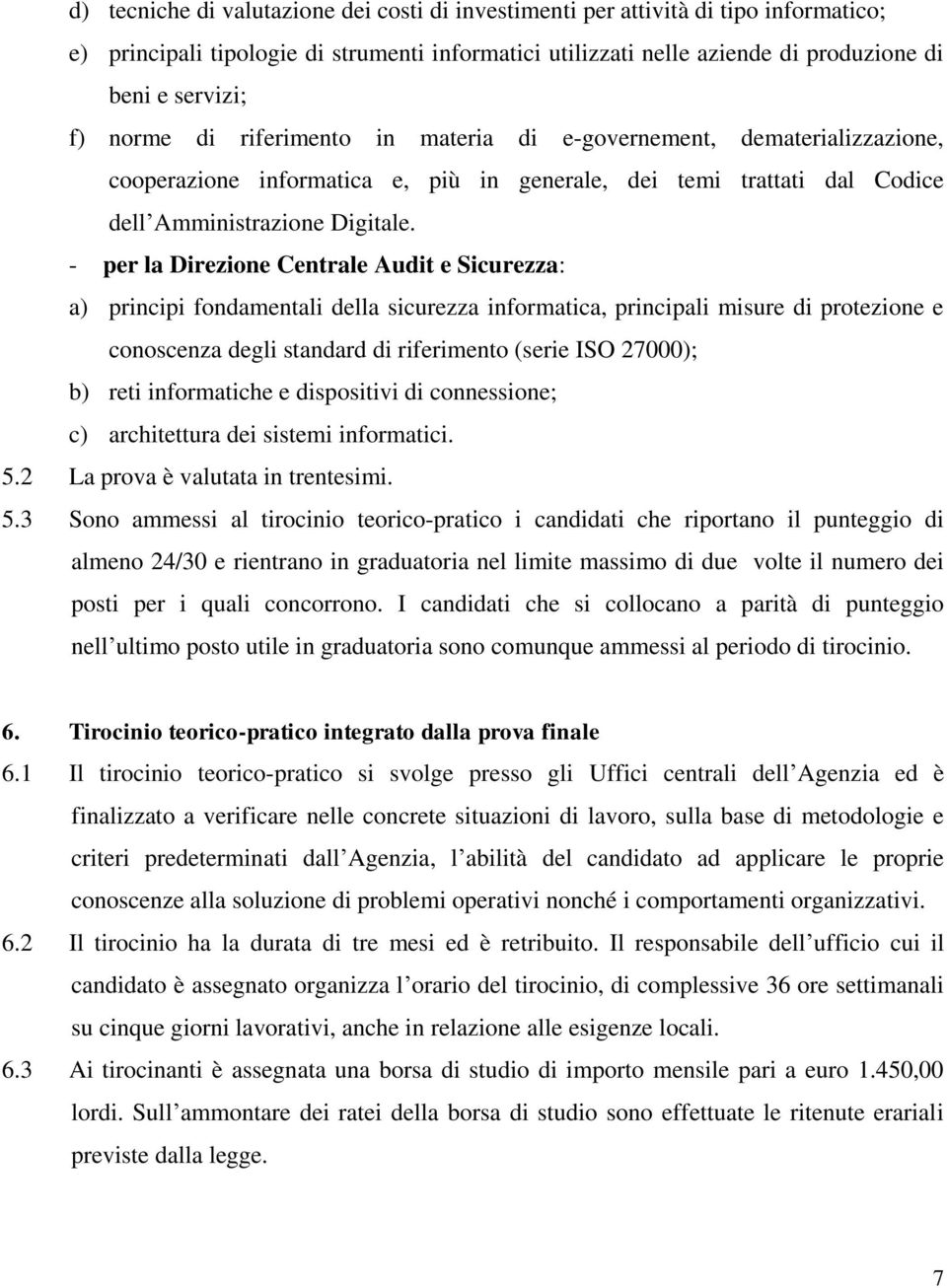 d) tecniche di valutazione dei costi di investimenti per attività di tipo informatico;

e) principali tipologie di strumenti informatici utilizzati nelle aziende di produzione di beni e servizi;

f) norme di riferimento in materia di e-governement, dematerializzazione, cooperazione informatica e, più in generale, dei temi trattati dal Codice dell Amministrazione Digitale.

- per la Direzione Centrale Audit e Sicurezza:

a) principi fondamentali della sicurezza informatica, principali misure di protezione e conoscenza degli standard di riferimento (serie ISO 27000);

b) reti informatiche e dispositivi di connessione;

c) architettura dei sistemi informatici.

5.2 La prova è valutata in trentesimi.

5.3 Sono ammessi al tirocinio teorico-pratico i candidati che riportano il punteggio di almeno 24/30 e rientrano in graduatoria nel limite massimo di due volte il numero dei posti per i quali concorrono. I candidati che si collocano a parità di punteggio nell ultimo posto utile in graduatoria sono comunque ammessi al periodo di tirocinio.

6. Tirocinio teorico-pratico integrato dalla prova finale

6.1 Il tirocinio teorico-pratico si svolge presso gli Uffici centrali dell Agenzia ed è finalizzato a verificare nelle concrete situazioni di lavoro, sulla base di metodologie e criteri predeterminati dall Agenzia, l abilità del candidato ad applicare le proprie conoscenze alla soluzione di problemi operativi nonché i comportamenti organizzativi.

6.2 Il tirocinio ha la durata di tre mesi ed è retribuito. Il responsabile dell ufficio cui il candidato è assegnato organizza l orario del tirocinio, di complessive 36 ore settimanali su cinque giorni lavorativi, anche in relazione alle esigenze locali.

6.3 Ai tirocinanti è assegnata una borsa di studio di importo mensile pari a euro 1.450,00 lordi. Sull ammontare dei ratei della borsa di studio sono effettuate le ritenute erariali previste dalla legge.

7